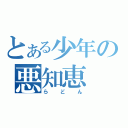 とある少年の
悪知恵
らどん